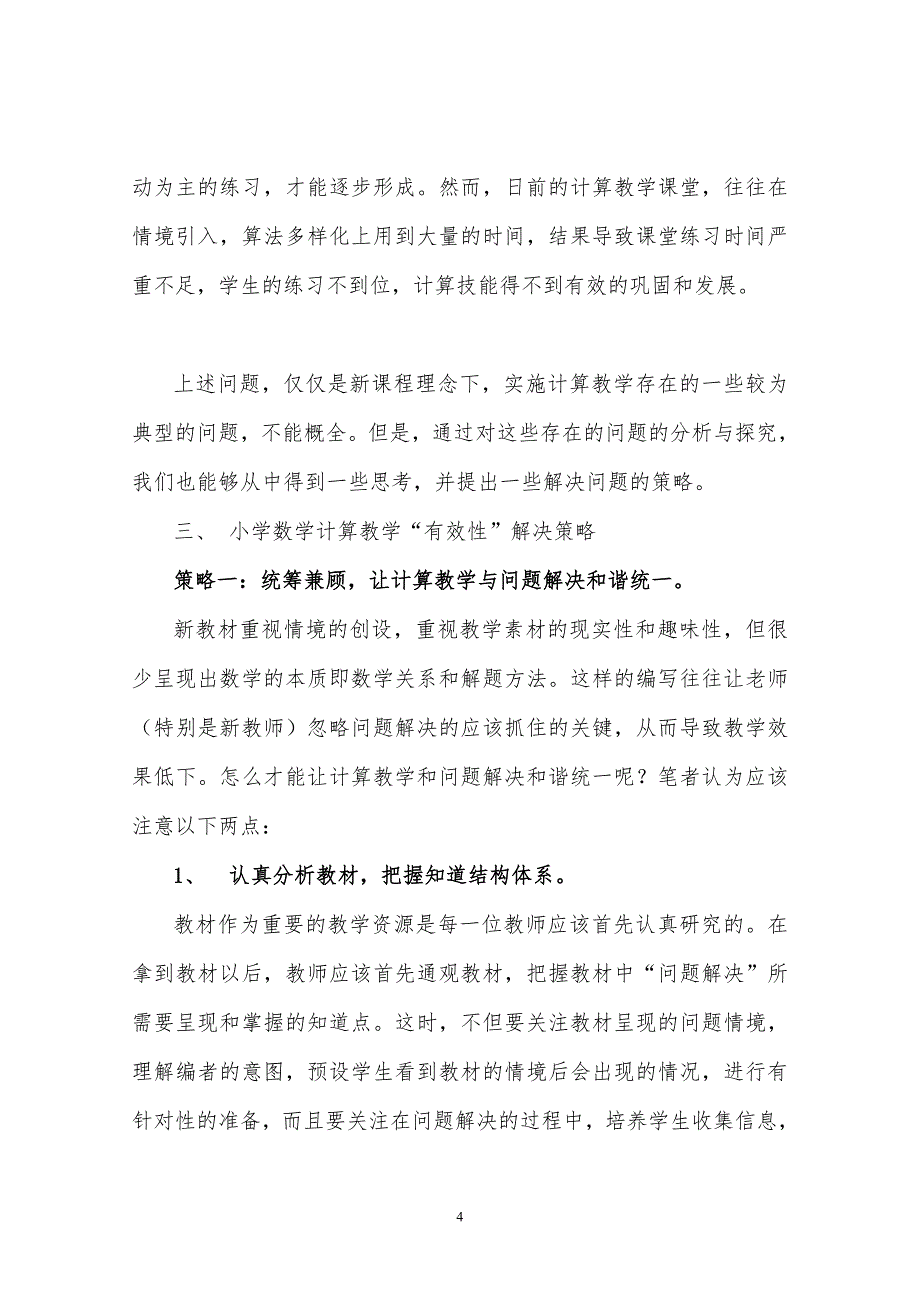 动为主的练习，才能逐步形成。然而，日前的计算教学课堂，往往在情境引入，算法多样化上用到大量的时间，结果导致课堂练习时间严重不足，学生的练习不到位，计算技能得不到有效的巩固和发展。

上述问题，仅仅是新课程理念下，实施计算教学存在的一些较为典型的问题，不能概全。但是，通过对这些存在的问题的分析与探究，我们也能够从中得到一些思考，并提出一些解决问题的策略。

三、 小学数学计算教学“有效性”解决策略

策略一：统筹兼顾，让计算教学与问题解决和谐统一。

新教材重视情境的创设，重视教学素材的现实性和趣味性，但很少呈现出数学的本质即数学关系和解题方法。这样的编写往往让老师（特别是新教师）忽略问题解决的应该抓住的关键，从而导致教学效果低下。怎么才能让计算教学和问题解决和谐统一呢？笔者认为应该注意以下两点：

1、 认真分析教材，把握知道结构体系。

教材作为重要的教学资源是每一位教师应该首先认真研究的。在拿到教材以后，教师应该首先通观教材，把握教材中“问题解决”所需要呈现和掌握的知道点。这时，不但要关注教材呈现的问题情境，理解编者的意图，预设学生看到教材的情境后会出现的情况，进行有针对性的准备，而且要关注在问题解决的过程中，培养学生收集信息，

4